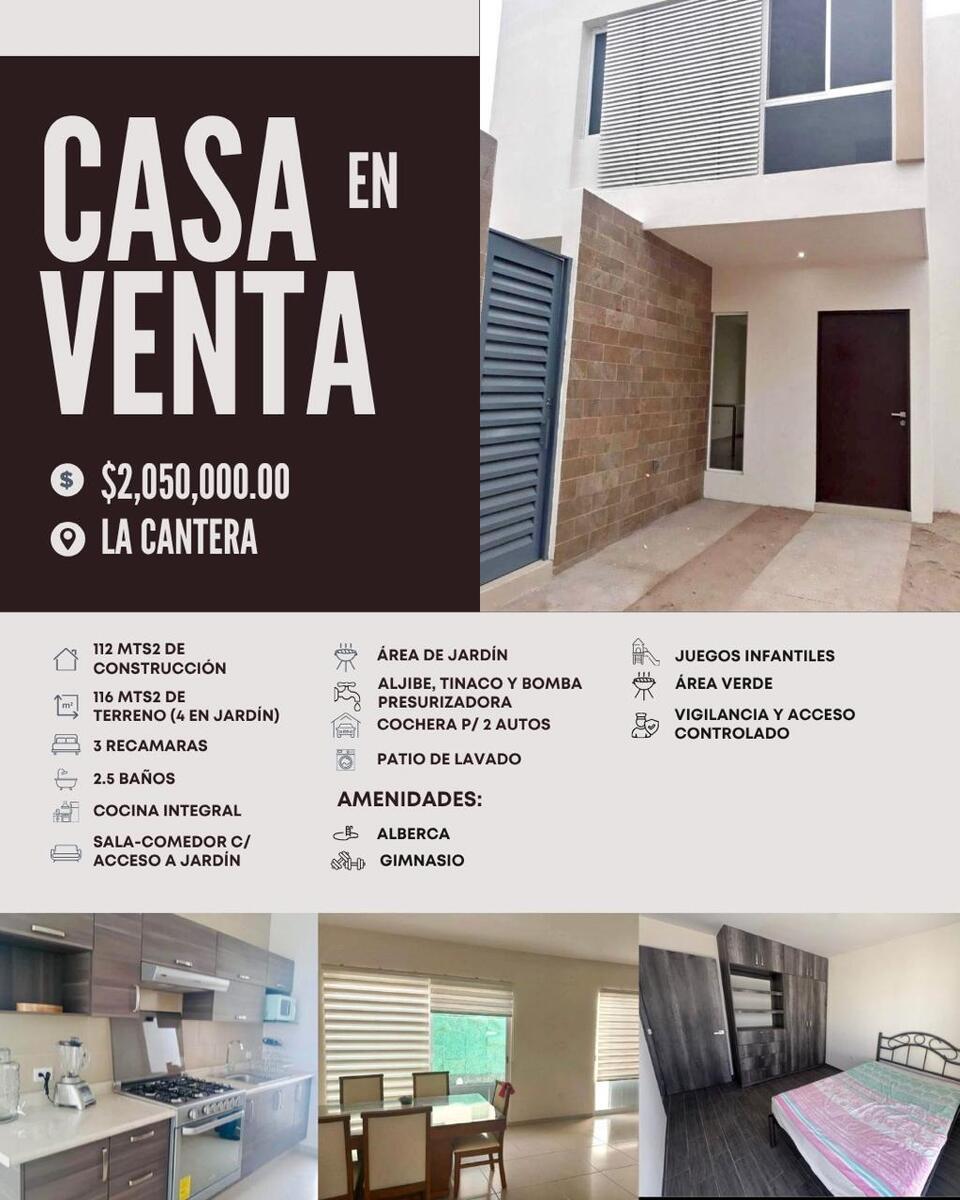 CASA EN VENTA

$2,050,000.00

LA CANTERA

112 MTS2 DE CONSTRUCCIÓN

116 MTS2 DE TERRENO (4 EN JARDÍN)

3 RECAMARAS

2.5 BAÑOS

COCINA INTEGRAL

SALA-COMEDOR C/ ACCESO A JARDÍN

ÁREA DE JARDÍN

ALJIBE, TINACO Y BOMBA PRESURIZADORA

COCHERA P/ 2 AUTOS

PATIO DE LAVADO

AMENIDADES:

ALBERCA

GIMNASIO

JUEGOS INFANTILES

ÁREA VERDE

VIGILANCIA Y ACCESO CONTROLADO